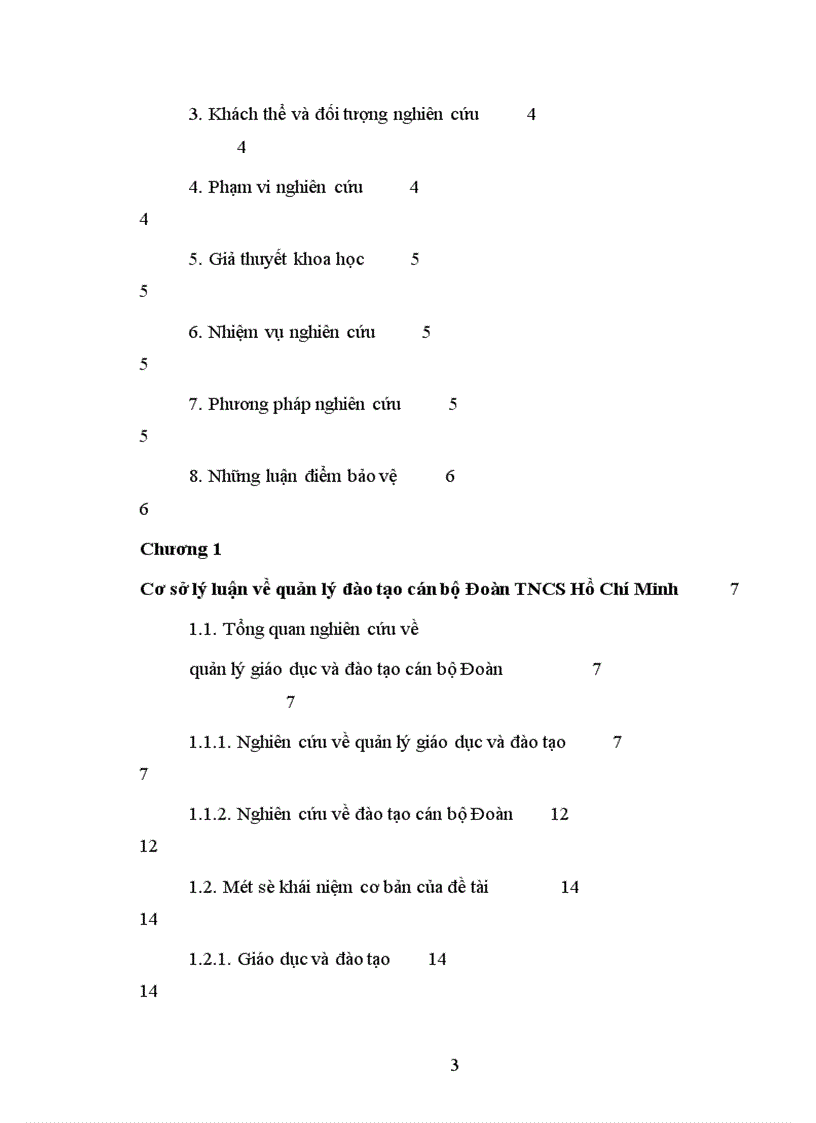 3. Khách thể và đối tượng nghiên cứu 4

4

4. Phạm vi nghiên cứu 4

4

5. Giả thuyết khoa học 5

5

6. Nhiệm vụ nghiên cứu 5

5

7. Phương pháp nghiên cứu 5

5

8. Những luận điểm bảo vệ 6

6

Chương 1

Cơ sở lý luận về quản lý đào tạo cán bộ Đoàn TNCS Hồ Chí Minh 7

1.1. Tổng quan nghiên cứu về quản lý giáo dục và đào tạo cán bộ Đoàn 7

7

1.1.1. Nghiên cứu về quản lý giáo dục và đào tạo 7

7

1.1.2. Nghiên cứu về đào tạo cán bộ Đoàn 12

12

1.2. Mét sè khái niệm cơ bản của đề tài 14

14

1.2.1. Giáo dục và đào tạo 14

14

3